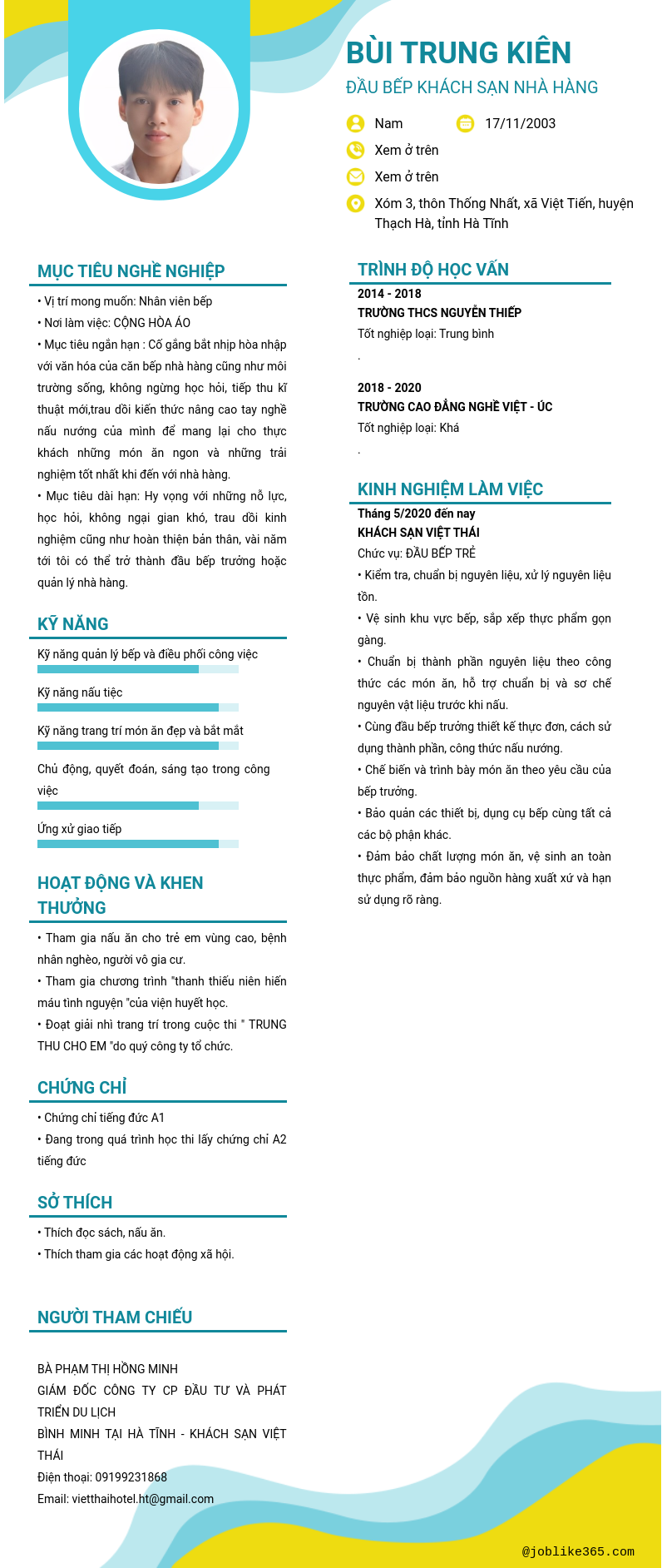 BÙI TRUNG KIÊN
ĐẦU BẾP KHÁCH SẠN NHÀ HÀNG

Nam
17/11/2003
Xem ở trên
Xem ở trên
Xóm 3, thôn Thống Nhất, xã Việt Tiến, huyện Thạch Hà, tỉnh Hà Tĩnh

MỤC TIÊU NGHỀ NGHIỆP
• Vị trí mong muốn: Nhân viên bếp
• Nơi làm việc: CỘNG HÒA ÁO
• Mục tiêu ngắn hạn : Cố gắng bắt nhịp hòa nhập với văn hóa của căn bếp nhà hàng cũng như môi trường sống, không ngừng học hỏi, tiếp thu kĩ thuật mới,trau dồi kiến thức nâng cao tay nghề nấu nướng của mình để mang lại cho thực khách những món ăn ngon và những trải nghiệm tốt nhất khi đến với nhà hàng.
• Mục tiêu dài hạn: Hy vọng với những nỗ lực, học hỏi, không ngại gian khó, trau dồi kinh nghiệm cũng như hoàn thiện bản thân, vài năm tới tôi có thể trở thành đầu bếp trưởng hoặc quản lý nhà hàng.

KỸ NĂNG
Kỹ năng quản lý bếp và điều phối công việc
Kỹ năng nấu tiệc
Kỹ năng trang trí món ăn đẹp và bắt mắt
Chủ động, quyết đoán, sáng tạo trong công việc
Ứng xử giao tiếp

HOẠT ĐỘNG VÀ KHEN THƯỞNG
• Tham gia nấu ăn cho trẻ em vùng cao, bệnh nhân nghèo, người vô gia cư.
• Tham gia chương trình "thanh thiếu niên hiến máu tình nguyện "của viện huyết học.
• Đoạt giải nhì trang trí trong cuộc thi " TRUNG THU CHO EM "do quý công ty tổ chức.

CHỨNG CHỈ
• Chứng chỉ tiếng đức A1
• Đang trong quá trình học thi lấy chứng chỉ A2 tiếng đức

SỞ THÍCH
• Thích đọc sách, nấu ăn.
• Thích tham gia các hoạt động xã hội.

NGƯỜI THAM CHIẾU
BÀ PHẠM THỊ HỒNG MINH
GIÁM ĐỐC CÔNG TY CP ĐẦU TƯ VÀ PHÁT TRIỂN DU LỊCH
BÌNH MINH TẠI HÀ TĨNH - KHÁCH SẠN VIỆT THÁI
Điện thoại: 09199231868
Email: vietthaihotel.ht@gmail.com

TRÌNH ĐỘ HỌC VẤN
2014 - 2018
TRƯỜNG THCS NGUYỄN THIẾP
Tốt nghiệp loại: Trung bình
.

2018 - 2020
TRƯỜNG CAO ĐẲNG NGHỀ VIỆT - ÚC
Tốt nghiệp loại: Khá
.

KINH NGHIỆM LÀM VIỆC
Tháng 5/2020 đến nay
KHÁCH SẠN VIỆT THÁI
Chức vụ: ĐẦU BẾP TRẺ
• Kiểm tra, chuẩn bị nguyên liệu, xử lý nguyên liệu tồn.
• Vệ sinh khu vực bếp, sắp xếp thực phẩm gọn gàng.
• Chuẩn bị thành phần nguyên liệu theo công thức các món ăn, hỗ trợ chuẩn bị và sơ chế nguyên vật liệu trước khi nấu.
• Cùng đầu bếp trưởng thiết kế thực đơn, cách sử dụng thành phần, công thức nấu nướng.
• Chế biến và trình bày món ăn theo yêu cầu của bếp trưởng.
• Bảo quản các thiết bị, dụng cụ bếp cùng tất cả các bộ phận khác.
• Đảm bảo chất lượng món ăn, vệ sinh an toàn thực phẩm, đảm bảo nguồn hàng xuất xứ và hạn sử dụng rõ ràng.

@joblike365.com